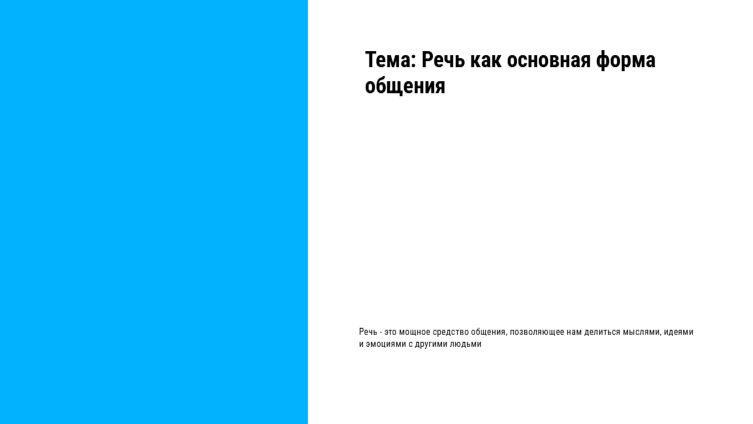 Тема: Речь как основная форма общения

Речь - это мощное средство общения, позволяющее нам делиться мыслями, идеями и эмоциями с другими людьми